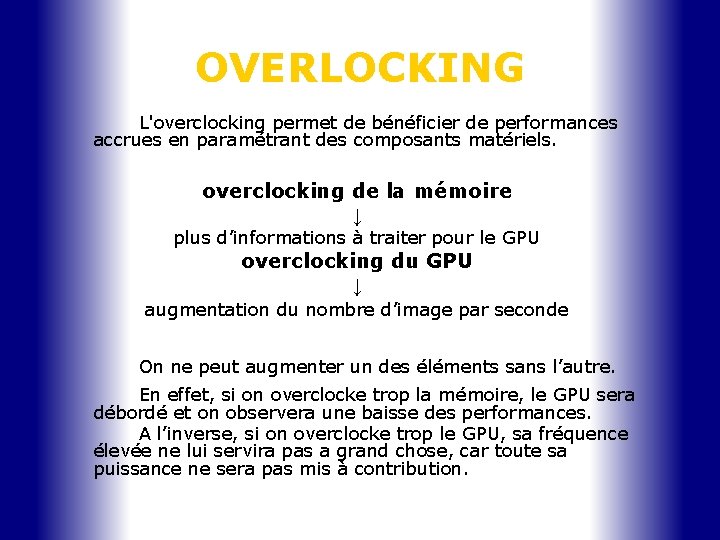 OVERLOCKING

L'overclocking permet de bénéficier de performances accrues en paramétrant des composants matériels.

overclocking de la mémoire

↓

plus d'informations à traiter pour le GPU

overclocking du GPU

↓

augmentation du nombre d'image par seconde

On ne peut augmenter un des éléments sans l'autre.

En effet, si on overclocke trop la mémoire, le GPU sera débordé et on observera une baisse des performances.

A l'inverse, si on overclocke trop le GPU, sa fréquence élevée ne lui servira pas a grand chose, car toute sa puissance ne sera pas mis à contribution.